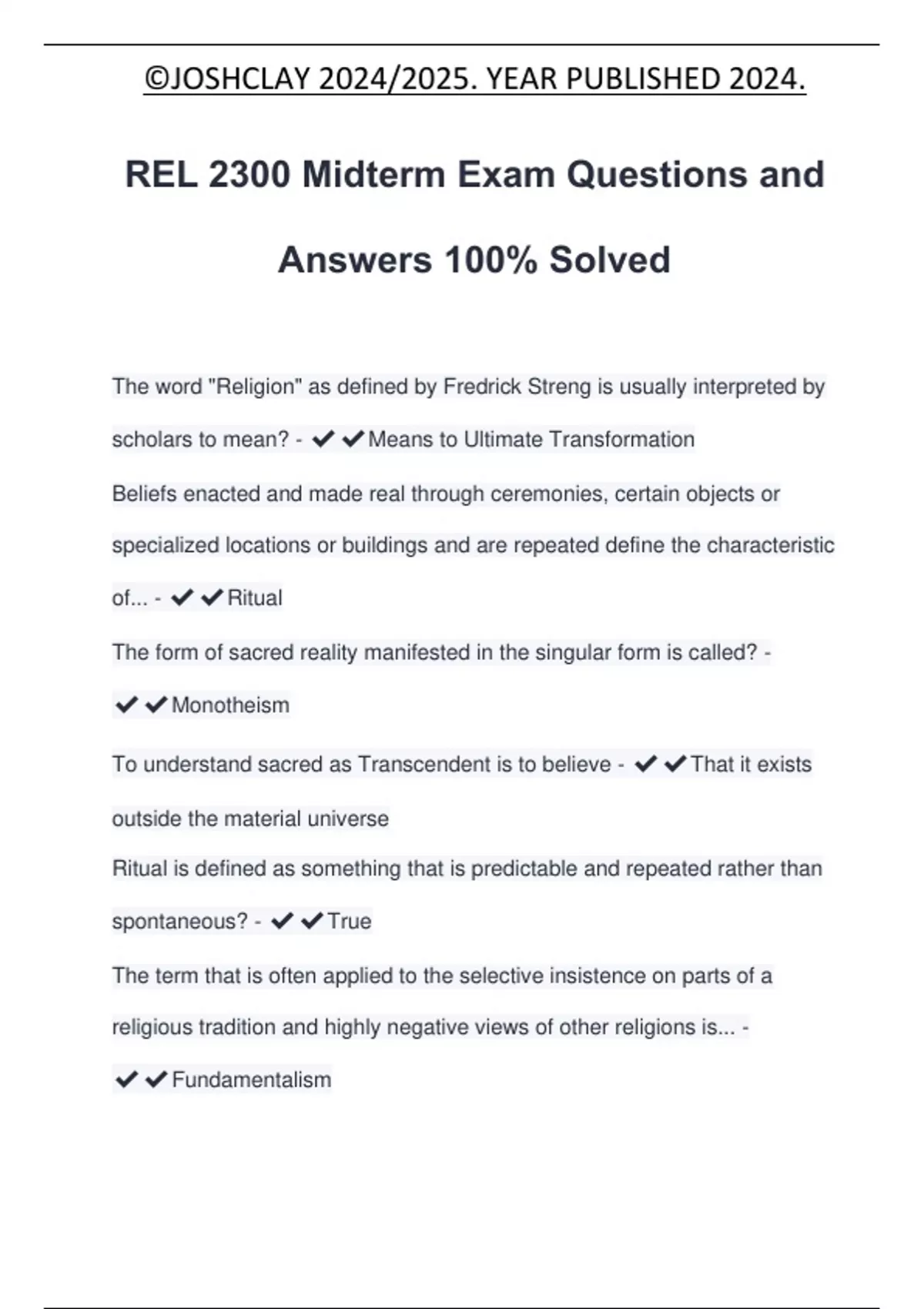 ©JOSHCLAY 2024/2025. YEAR PUBLISHED 2024.

REL 2300 Midterm Exam Questions and Answers 100% Solved

The word "Religion" as defined by Fredrick Streng is usually interpreted by scholars to mean? - ✔✔Means to Ultimate Transformation

Beliefs enacted and made real through ceremonies, certain objects or specialized locations or buildings and are repeated define the characteristic of... - ✔✔Ritual

The form of sacred reality manifested in the singular form is called? - ✔✔Monotheism

To understand sacred as Transcendent is to believe - ✔✔That it exists outside the material universe

Ritual is defined as something that is predictable and repeated rather than spontaneous? - ✔✔True

The term that is often applied to the selective insistence on parts of a religious tradition and highly negative views of other religions is... - ✔✔Fundamentalism